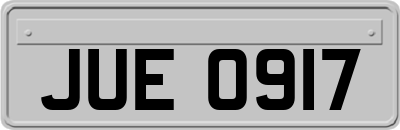 JUE 0917